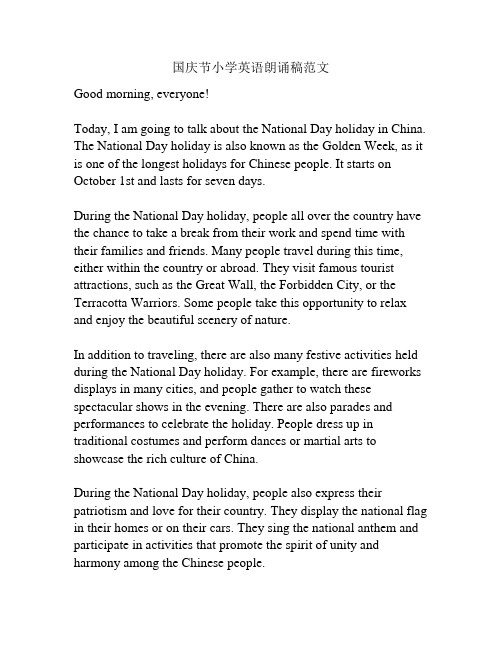 国庆节小学英语朗诵稿范文

Good morning, everyone!

Today, I am going to talk about the National Day holiday in China. The National Day holiday is also known as the Golden Week, as it is one of the longest holidays for Chinese people. It starts on October 1st and lasts for seven days.

During the National Day holiday, people all over the country have the chance to take a break from their work and spend time with their families and friends. Many people travel during this time, either within the country or abroad. They visit famous tourist attractions, such as the Great Wall, the Forbidden City, or the Terracotta Warriors. Some people take this opportunity to relax and enjoy the beautiful scenery of nature.

In addition to traveling, there are also many festive activities held during the National Day holiday. For example, there are fireworks displays in many cities, and people gather to watch these spectacular shows in the evening. There are also parades and performances to celebrate the holiday. People dress up in traditional costumes and perform dances or martial arts to showcase the rich culture of China.

During the National Day holiday, people also express their patriotism and love for their country. They display the national flag in their homes or on their cars. They sing the national anthem and participate in activities that promote the spirit of unity and harmony among the Chinese people.